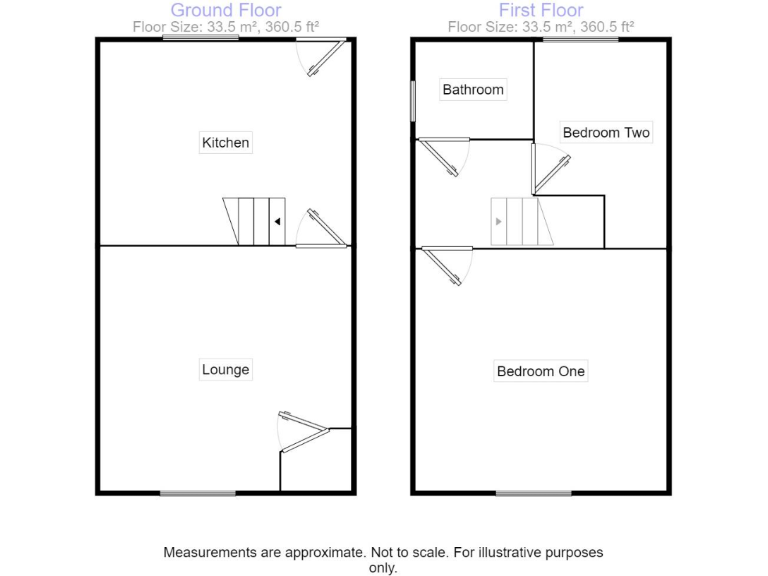 Ground Floor
Floor Size: 33.5 m², 360.5 ft²

Kitchen

Lounge

First Floor
Floor Size: 33.5 m², 360.5 ft²

Bathroom

Bedroom Two

Bedroom One

Measurements are approximate. Not to scale. For illustrative purposes only.